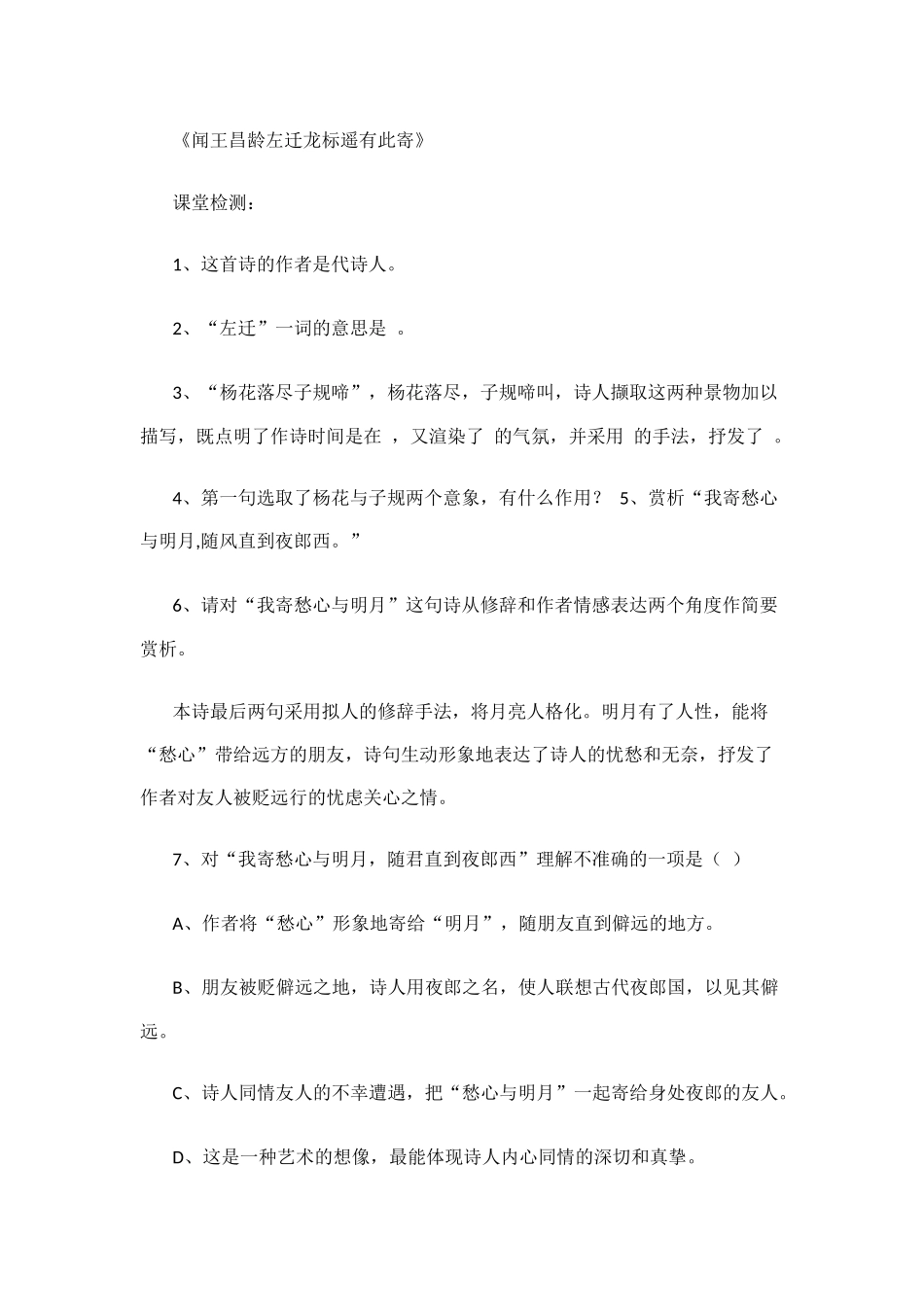 《闻王昌龄左迁龙标遥有此寄》

课堂检测：

1、这首诗的作者是代诗人。

2、“左迁”一词的意思是 。

3、“杨花落尽子规啼”，杨花落尽，子规啼叫，诗人撷取这两种景物加以描写，既点明了作诗时间是在 ，又渲染了 的气氛，并采用 的手法，抒发了 。

4、第一句选取了杨花与子规两个意象，有什么作用？ 5、赏析“我寄愁心与明月,随风直到夜郎西。”

6、请对“我寄愁心与明月”这句诗从修辞和作者情感表达两个角度作简要赏析。

本诗最后两句采用拟人的修辞手法，将月亮人格化。明月有了人性，能将“愁心”带给远方的朋友，诗句生动形象地表达了诗人的忧愁和无奈，抒发了作者对友人被贬远行的忧虑关心之情。

7、对“我寄愁心与明月，随君直到夜郎西”理解不准确的一项是（ ）

A、作者将“愁心”形象地寄给“明月”，随朋友直到僻远的地方。

B、朋友被贬僻远之地，诗人用夜郎之名，使人联想古代夜郎国，以见其僻远。

C、诗人同情友人的不幸遭遇，把“愁心与明月”一起寄给身处夜郎的友人。

D、这是一种艺术的想像，最能体现诗人内心同情的深切和真挚。